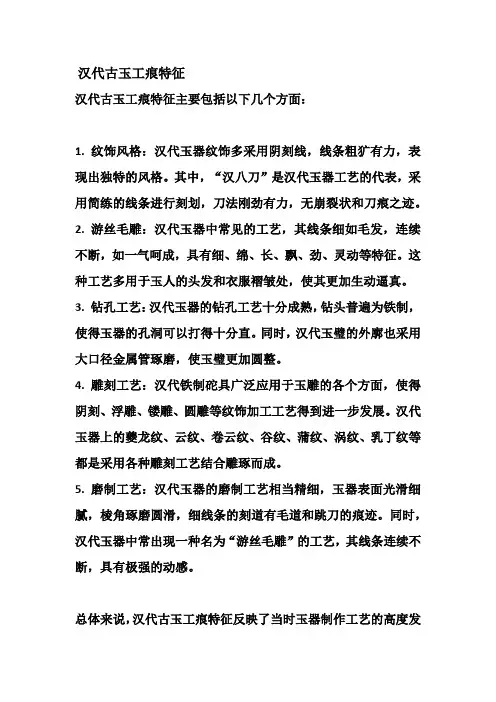 汉代古玉工痕特征

汉代古玉工痕特征主要包括以下几个方面：

1. 纹饰风格：汉代玉器纹饰多采用阴刻线，线条粗犷有力，表现出独特的风格。其中，“汉八刀”是汉代玉器工艺的代表，采用简练的线条进行刻划，刀法刚劲有力，无崩裂状和刀痕之迹。

2. 游丝毛雕：汉代玉器中常见的工艺，其线条细如毛发，连续不断，如一气呵成，具有细、绵、长、飘、劲、灵动等特征。这种工艺多用于玉人的头发和衣服褶皱处，使其更加生动逼真。

3. 钻孔工艺：汉代玉器的钻孔工艺十分成熟，钻头普遍为铁制，使得玉器的孔洞可以打得十分直。同时，汉代玉璧的外廓也采用大口径金属管琢磨，使玉璧更加圆整。

4. 雕刻工艺：汉代铁制砣具广泛应用于玉雕的各个方面，使得阴刻、浮雕、镂雕、圆雕等纹饰加工工艺得到进一步发展。汉代玉器上的夔龙纹、云纹、卷云纹、谷纹、蒲纹、涡纹、乳丁纹等都是采用各种雕刻工艺结合雕琢而成。

5. 磨制工艺：汉代玉器的磨制工艺相当精细，玉器表面光滑细腻，棱角琢磨圆滑，细线条的刻道有毛道和跳刀的痕迹。同时，汉代玉器中常出现一种名为“游丝毛雕”的工艺，其线条连续不断，具有极强的动感。

总体来说，汉代古玉工痕特征反映了当时玉器制作工艺的高度发